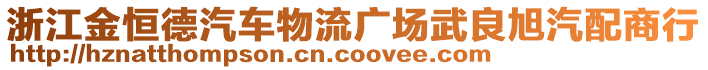 浙江金恒德汽车物流广场武良旭汽配商行
http://hznatthompson.cn.coovee.com